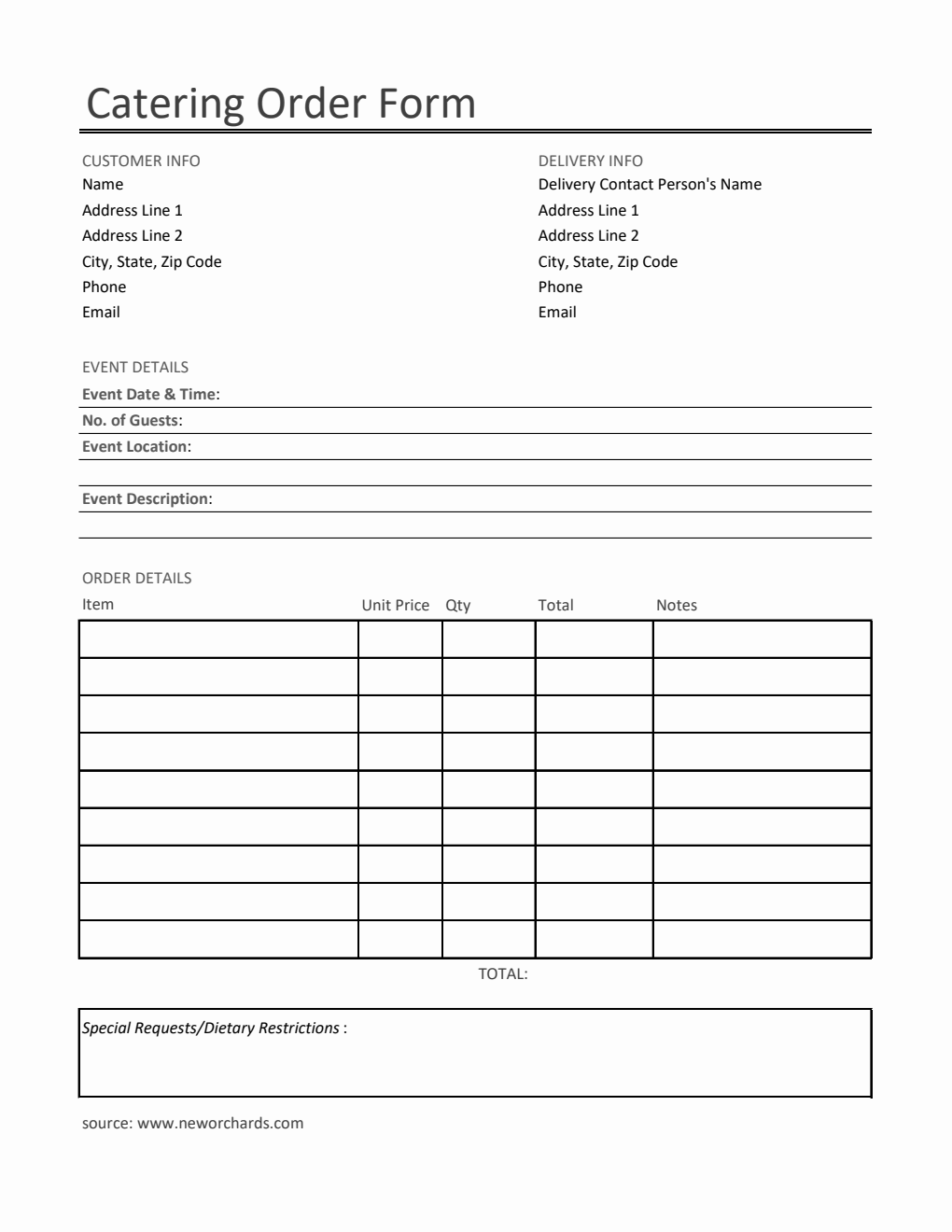 Catering Order Form

CUSTOMER INFO
Name
Address Line 1
Address Line 2
City, State, Zip Code
Phone
Email

DELIVERY INFO
Delivery Contact Person's Name
Address Line 1
Address Line 2
City, State, Zip Code
Phone
Email

EVENT DETAILS
Event Date & Time:
No. of Guests:
Event Location:

Event Description:

ORDER DETAILS

| Item | Unit Price | Qty | Total | Notes |
|---|---|---|---|---|
| | | | | |
| | | | | |
| | | | | |
| | | | | |
| | | | | |
| | | | | |
| | | | | |
| | | | | |
| | | | | |

TOTAL:

Special Requests/Dietary Restrictions :

source: www.neworchards.com